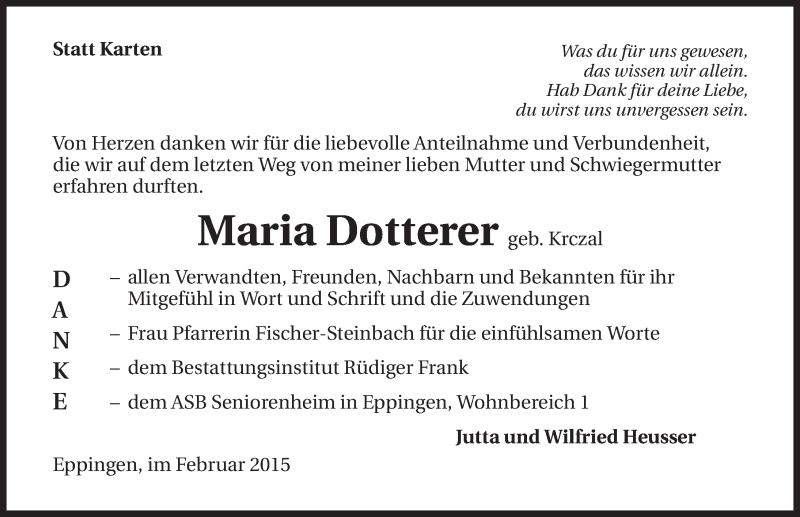 Statt Karten

Was du für uns gewesen,
das wissen wir allein.
Hab Dank für deine Liebe,
du wirst uns unvergessen sein.

Von Herzen danken wir für die liebevolle Anteilnahme und Verbundenheit, die wir auf dem letzten Weg von meiner lieben Mutter und Schwiegermutter erfahren durften.

Maria Dotterer geb. Krczal

D
A
N
K
E

– allen Verwandten, Freunden, Nachbarn und Bekannten für ihr Mitgefühl in Wort und Schrift und die Zuwendungen
– Frau Pfarrerin Fischer-Steinbach für die einfühlsamen Worte
– dem Bestattungsinstitut Rüdiger Frank
– dem ASB Seniorenheim in Eppingen, Wohnbereich 1

Jutta und Wilfried Heusser

Eppingen, im Februar 2015